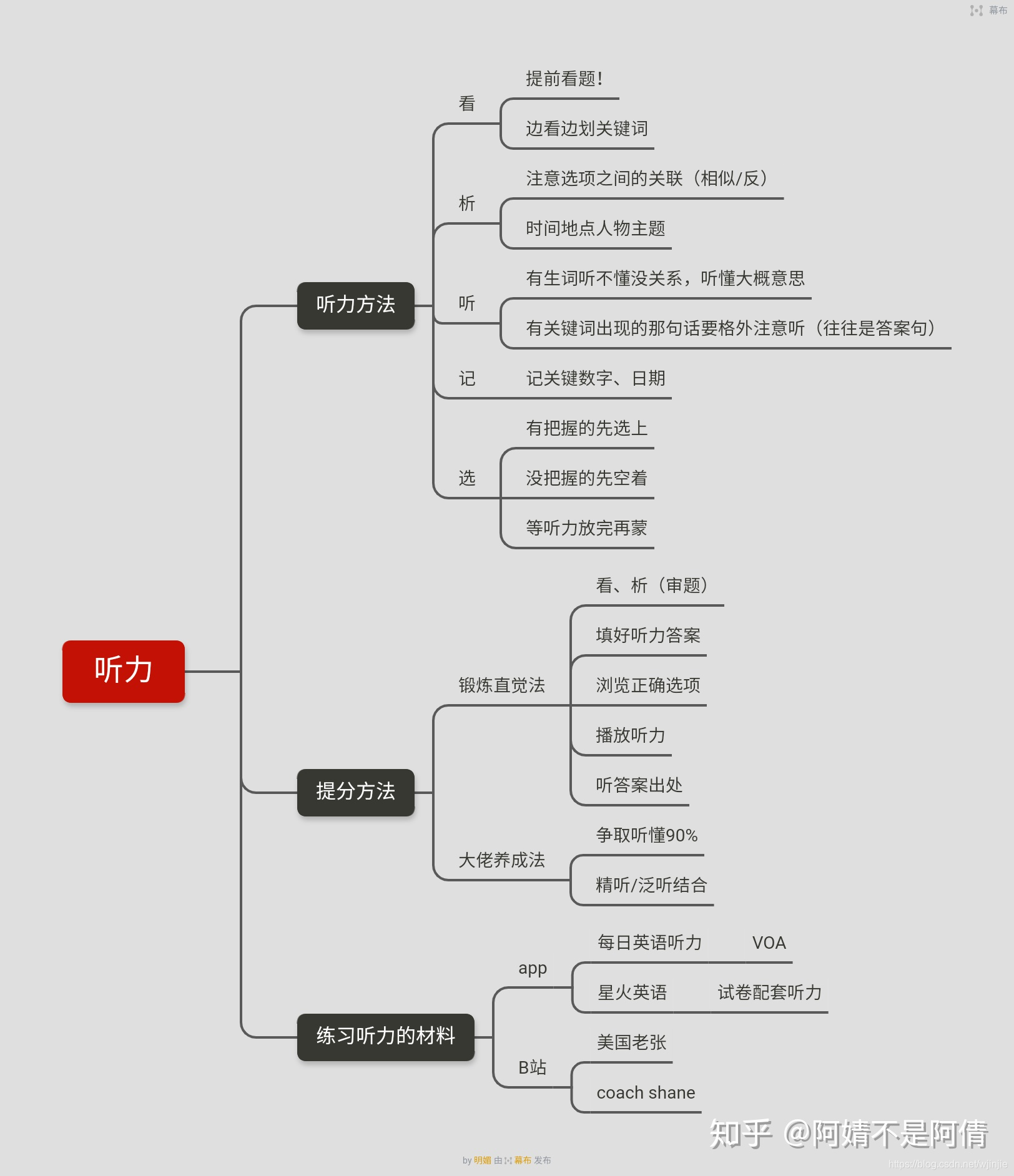 幕布

听力

听力方法

看
提前看题！
边看边划关键词

析
注意选项之间的关联（相似/反）
时间地点人物主题

听
有生词听不懂没关系，听懂大概意思
有关键词出现的那句话要格外注意听（往往是答案句）

记
记关键数字、日期

选
有把握的先选上
没把握的先空着
等听力放完再蒙

提分方法

锻炼直觉法
看、析（审题）
填好听力答案
浏览正确选项
播放听力
听答案出处

大佬养成法
争取听懂90%
精听/泛听结合

练习听力的材料

app
每日英语听力 VOA
星火英语 试卷配套听力

B站
美国老张
coach shane

知乎 @阿婧不是阿倩

by 明媚 由 幕布 发布

https://blog.csdn.net/wjinjie